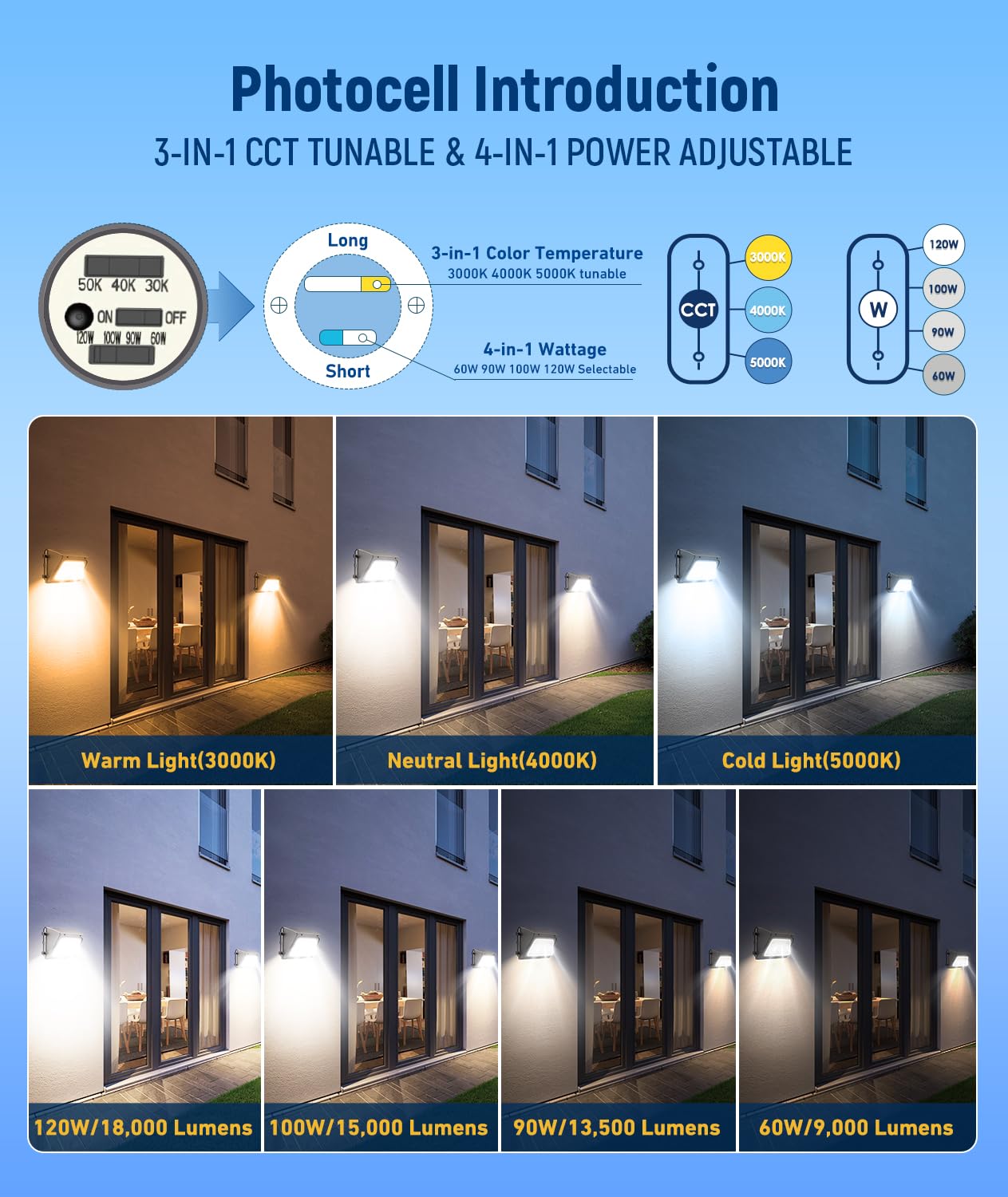 Photocell Introduction

3-IN-1 CCT TUNABLE & 4-IN-1 POWER ADJUSTABLE

50K 40K 30K
ON OFF
120W 100W 90W 60W

Long
Short

3-in-1 Color Temperature
3000K 4000K 5000K tunable

4-in-1 Wattage
60W 90W 100W 120W Selectable

CCT
3000K
4000K
5000K

W
120W
100W
90W
60W

Warm Light(3000K)

Neutral Light(4000K)

Cold Light(5000K)

120W/18,000 Lumens

100W/15,000 Lumens

90W/13,500 Lumens

60W/9,000 Lumens